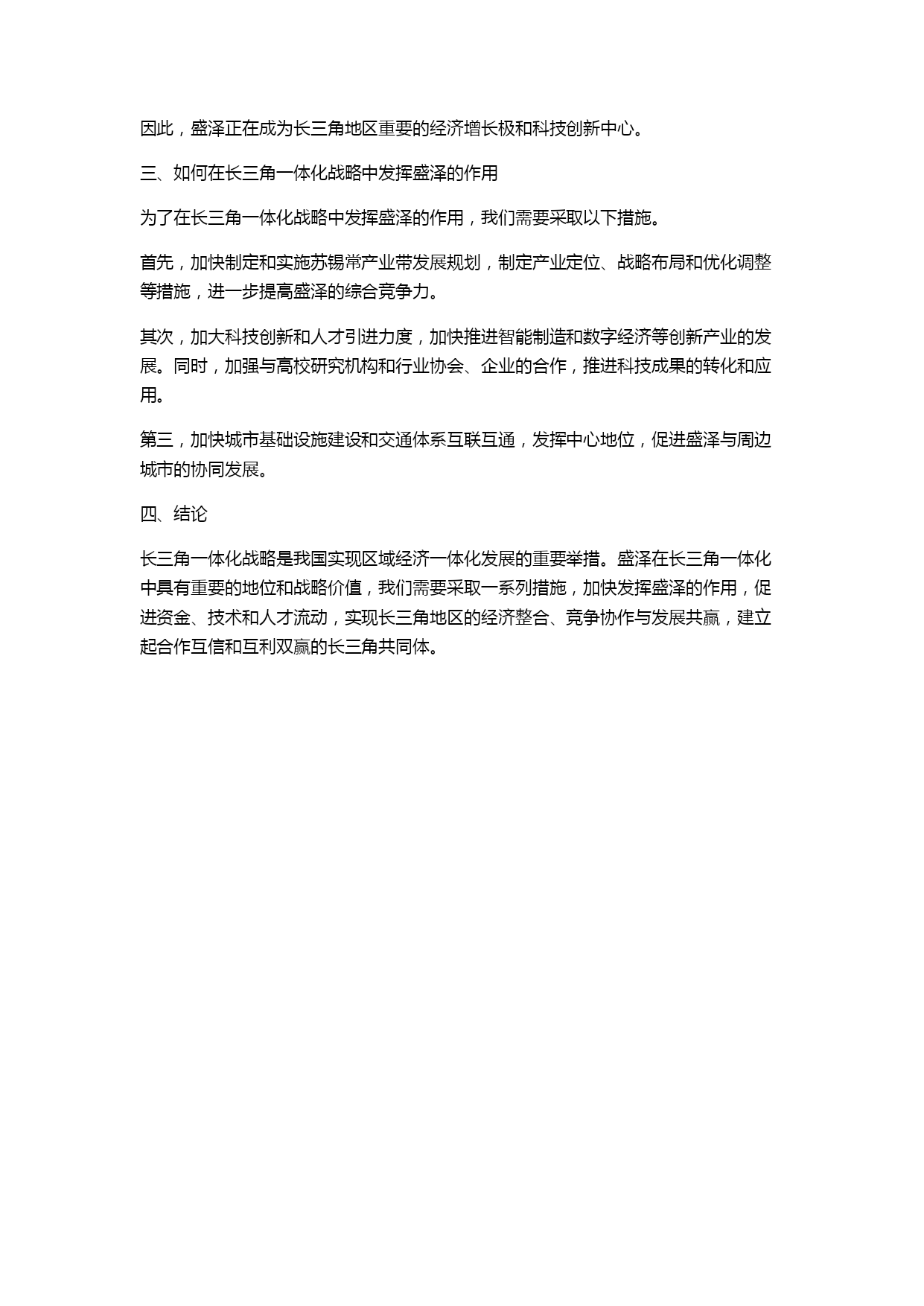 因此，盛泽正在成为长三角地区重要的经济增长极和科技创新中心。

三、如何在长三角一体化战略中发挥盛泽的作用

为了在长三角一体化战略中发挥盛泽的作用，我们需要采取以下措施。

首先，加快制定和实施苏锡常产业带发展规划，制定产业定位、战略布局和优化调整等措施，进一步提高盛泽的综合竞争力。

其次，加大科技创新和人才引进力度，加快推进智能制造和数字经济等创新产业的发展。同时，加强与高校研究机构和行业协会、企业的合作，推进科技成果的转化和应用。

第三，加快城市基础设施建设和交通体系互联互通，发挥中心地位，促进盛泽与周边城市的协同发展。

四、结论

长三角一体化战略是我国实现区域经济一体化发展的重要举措。盛泽在长三角一体化中具有重要的地位和战略价值，我们需要采取一系列措施，加快发挥盛泽的作用，促进资金、技术和人才流动，实现长三角地区的经济整合、竞争协作与发展共赢，建立起合作互信和互利双赢的长三角共同体。